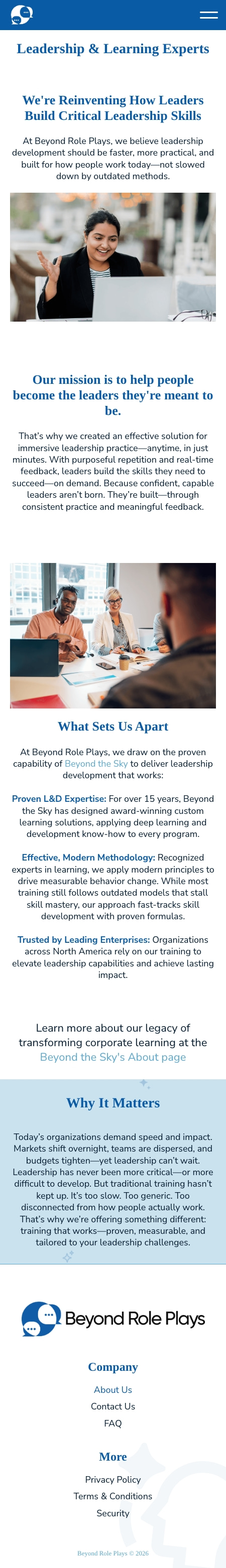 Leadership & Learning Experts

We're Reinventing How Leaders Build Critical Leadership Skills

At Beyond Role Plays, we believe leadership development should be faster, more practical, and built for how people work today—not slowed down by outdated methods.

Our mission is to help people become the leaders they're meant to be.

That's why we created an effective solution for immersive leadership practice—anytime, in just minutes. With purposeful repetition and real-time feedback, leaders build the skills they need to succeed—on demand. Because confident, capable leaders aren't born. They're built—through consistent practice and meaningful feedback.

What Sets Us Apart

At Beyond Role Plays, we draw on the proven capability of Beyond the Sky to deliver leadership development that works:

Proven L&D Expertise: For over 15 years, Beyond the Sky has designed award-winning custom learning solutions, applying deep learning and development know-how to every program.

Effective, Modern Methodology: Recognized experts in learning, we apply modern principles to drive measurable behavior change. While most training still follows outdated models that stall skill mastery, our approach fast-tracks skill development with proven formulas.

Trusted by Leading Enterprises: Organizations across North America rely on our training to elevate leadership capabilities and achieve lasting impact.

Learn more about our legacy of transforming corporate learning at the Beyond the Sky's About page

Why It Matters

Today's organizations demand speed and impact. Markets shift overnight, teams are dispersed, and budgets tighten—yet leadership can't wait. Leadership has never been more critical—or more difficult to develop. But traditional training hasn't kept up. It's too slow. Too generic. Too disconnected from how people actually work. That's why we're offering something different: training that works—proven, measurable, and tailored to your leadership challenges.

Beyond Role Plays

Company

About Us

Contact Us

FAQ

More

Privacy Policy

Terms & Conditions

Security

Beyond Role Plays © 2026